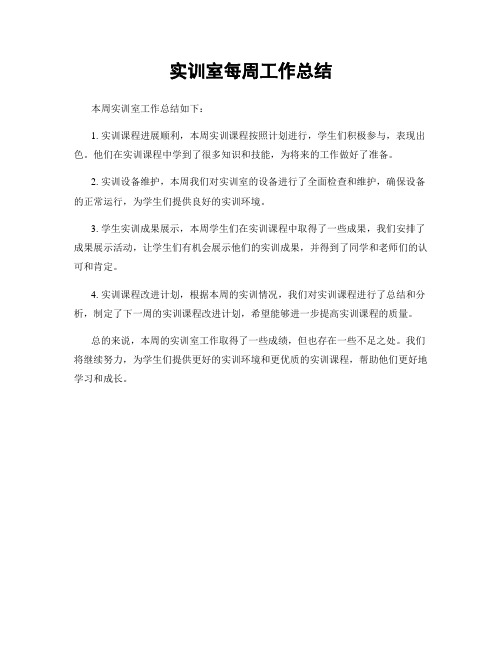 实训室每周工作总结

本周实训室工作总结如下：

1. 实训课程进展顺利，本周实训课程按照计划进行，学生们积极参与，表现出色。他们在实训课程中学到了很多知识和技能，为将来的工作做好了准备。

2. 实训设备维护，本周我们对实训室的设备进行了全面检查和维护，确保设备的正常运行，为学生们提供良好的实训环境。

3. 学生实训成果展示，本周学生们在实训课程中取得了一些成果，我们安排了成果展示活动，让学生们有机会展示他们的实训成果，并得到了同学和老师们的认可和肯定。

4. 实训课程改进计划，根据本周的实训情况，我们对实训课程进行了总结和分析，制定了下一周的实训课程改进计划，希望能够进一步提高实训课程的质量。

总的来说，本周的实训室工作取得了一些成绩，但也存在一些不足之处。我们将继续努力，为学生们提供更好的实训环境和更优质的实训课程，帮助他们更好地学习和成长。